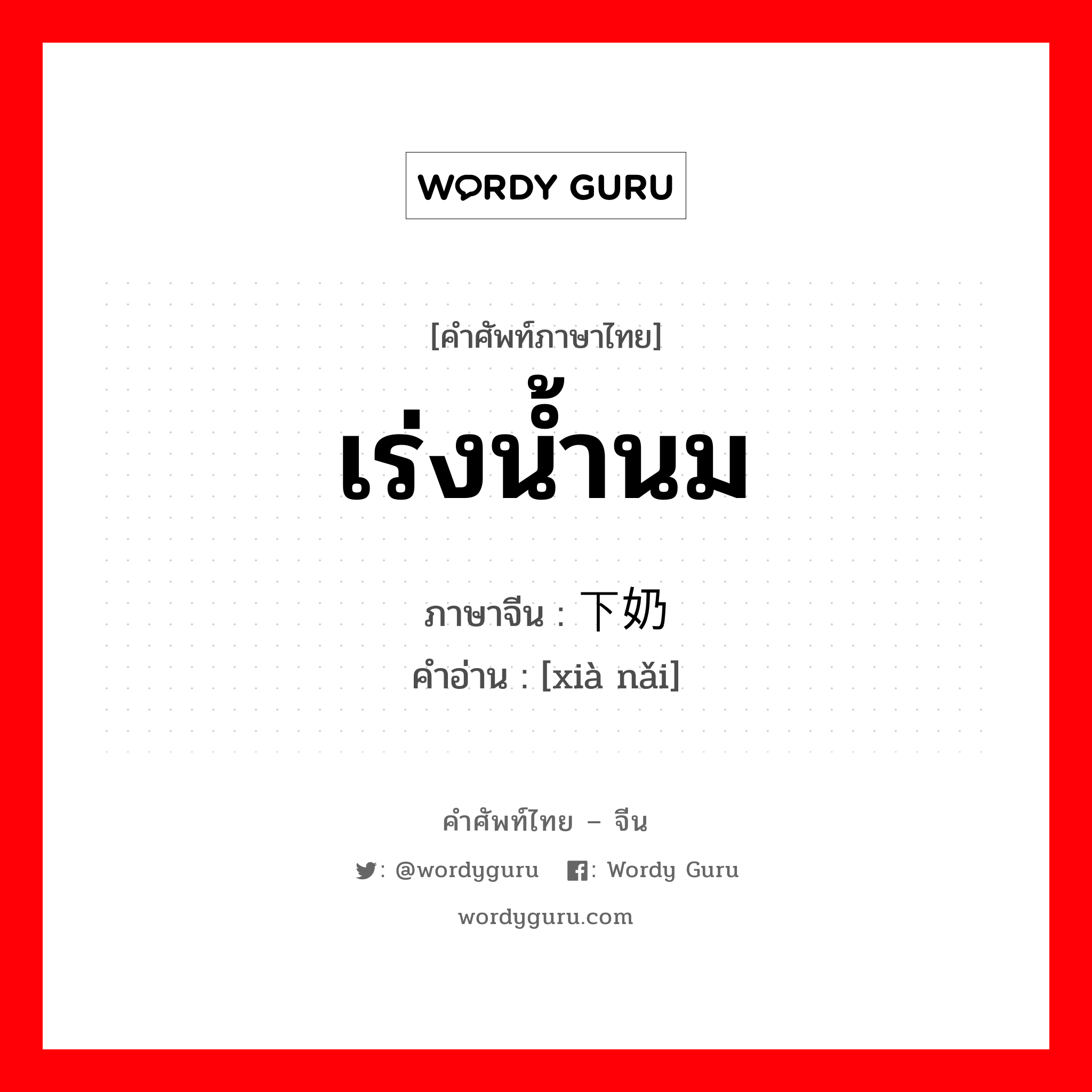 WORDY GURU

[คำศัพท์ภาษาไทย]
เร่งน้ำนม
ภาษาจีน : 下奶
คำอ่าน : [xià nǎi]

คำศัพท์ไทย – จีน
: @wordyguru : Wordy Guru
wordyguru.com